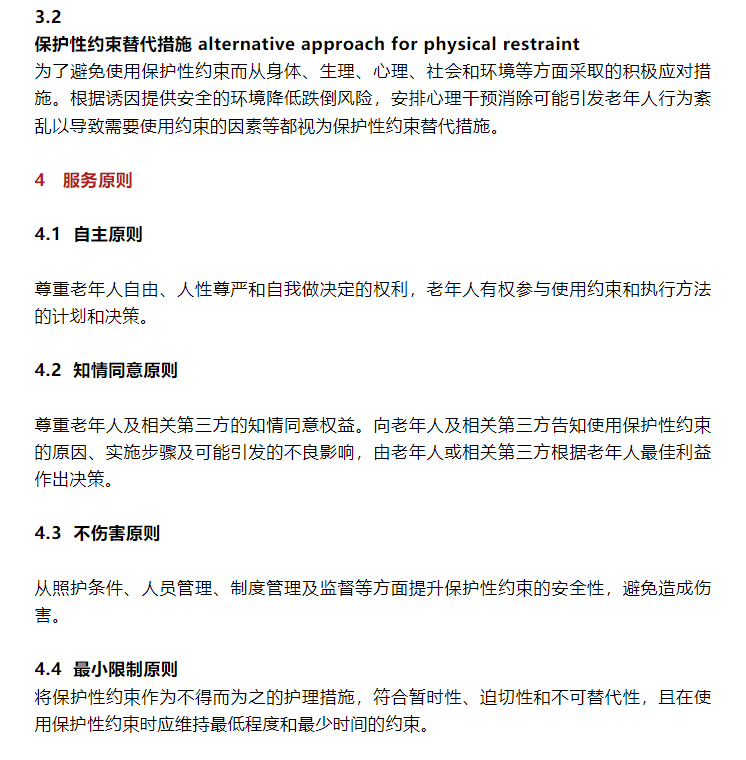 3.2
保护性约束替代措施 alternative approach for physical restraint
为了避免使用保护性约束而从身体、生理、心理、社会和环境等方面采取的积极应对措施。根据诱因提供安全的环境降低跌倒风险，安排心理干预消除可能引发老年人行为紊乱以导致需要使用约束的因素等都视为保护性约束替代措施。

4 服务原则

4.1 自主原则

尊重老年人自由、人性尊严和自我做决定的权利，老年人有权参与使用约束和执行方法的计划和决策。

4.2 知情同意原则

尊重老年人及相关第三方的知情同意权益。向老年人及相关第三方告知使用保护性约束的原因、实施步骤及可能引发的不良影响，由老年人或相关第三方根据老年人最佳利益作出决策。

4.3 不伤害原则

从照护条件、人员管理、制度管理及监督等方面提升保护性约束的安全性，避免造成伤害。

4.4 最小限制原则
将保护性约束作为不得而为之的护理措施，符合暂时性、迫切性和不可替代性，且在使用保护性约束时应维持最低程度和最少时间的约束。